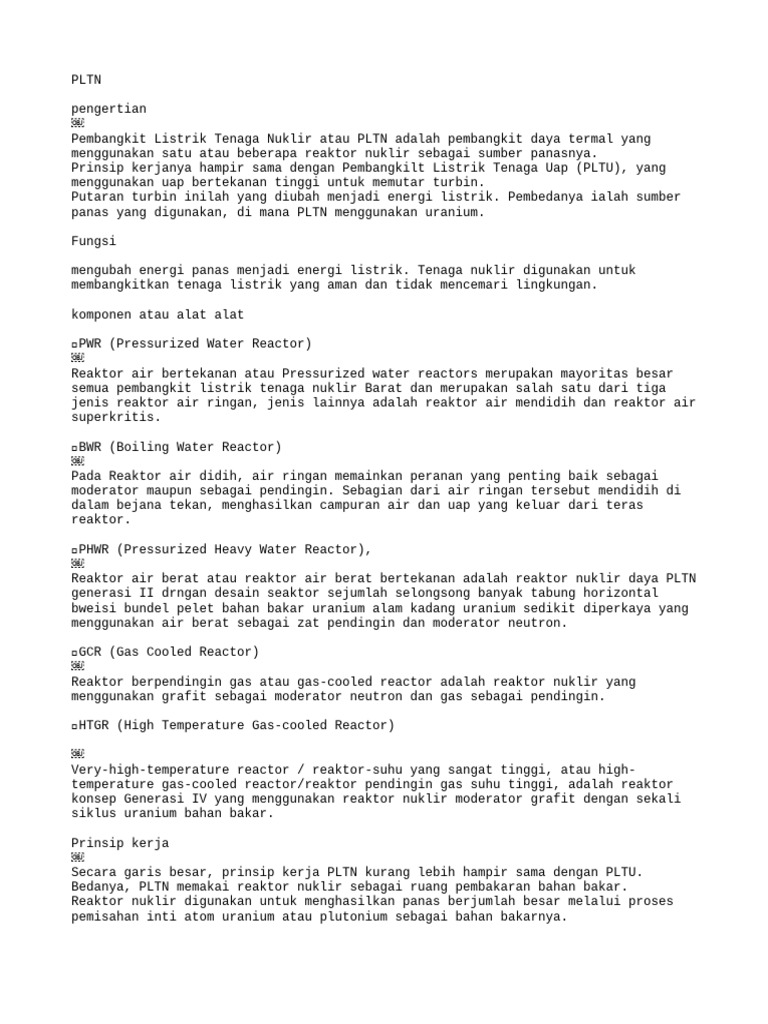 PLTN

pengertian

Pembangkit Listrik Tenaga Nuklir atau PLTN adalah pembangkit daya termal yang menggunakan satu atau beberapa reaktor nuklir sebagai sumber panasnya.
Prinsip kerjanya hampir sama dengan Pembangkilt Listrik Tenaga Uap (PLTU), yang menggunakan uap bertekanan tinggi untuk memutar turbin.
Putaran turbin inilah yang diubah menjadi energi listrik. Pembedanya ialah sumber panas yang digunakan, di mana PLTN menggunakan uranium.

Fungsi

mengubah energi panas menjadi energi listrik. Tenaga nuklir digunakan untuk membangkitkan tenaga listrik yang aman dan tidak mencemari lingkungan.

komponen atau alat alat

PWR (Pressurized Water Reactor)

Reaktor air bertekanan atau Pressurized water reactors merupakan mayoritas besar semua pembangkit listrik tenaga nuklir Barat dan merupakan salah satu dari tiga jenis reaktor air ringan, jenis lainnya adalah reaktor air mendidih dan reaktor air superkritis.

BWR (Boiling Water Reactor)

Pada Reaktor air didih, air ringan memainkan peranan yang penting baik sebagai moderator maupun sebagai pendingin. Sebagian dari air ringan tersebut mendidih di dalam bejana tekan, menghasilkan campuran air dan uap yang keluar dari teras reaktor.

PHWR (Pressurized Heavy Water Reactor),

Reaktor air berat atau reaktor air berat bertekanan adalah reaktor nuklir daya PLTN generasi II drngan desain seaktor sejumlah selongsong banyak tabung horizontal bweisi bundel pelet bahan bakar uranium alam kadang uranium sedikit diperkaya yang menggunakan air berat sebagai zat pendingin dan moderator neutron.

GCR (Gas Cooled Reactor)

Reaktor berpendingin gas atau gas-cooled reactor adalah reaktor nuklir yang menggunakan grafit sebagai moderator neutron dan gas sebagai pendingin.

HTGR (High Temperature Gas-cooled Reactor)

Very-high-temperature reactor / reaktor-suhu yang sangat tinggi, atau high-temperature gas-cooled reactor/reaktor pendingin gas suhu tinggi, adalah reaktor konsep Generasi IV yang menggunakan reaktor nuklir moderator grafit dengan sekali siklus uranium bahan bakar.

Prinsip kerja

Secara garis besar, prinsip kerja PLTN kurang lebih hampir sama dengan PLTU. Bedanya, PLTN memakai reaktor nuklir sebagai ruang pembakaran bahan bakar.
Reaktor nuklir digunakan untuk menghasilkan panas berjumlah besar melalui proses pemisahan inti atom uranium atau plutonium sebagai bahan bakarnya.